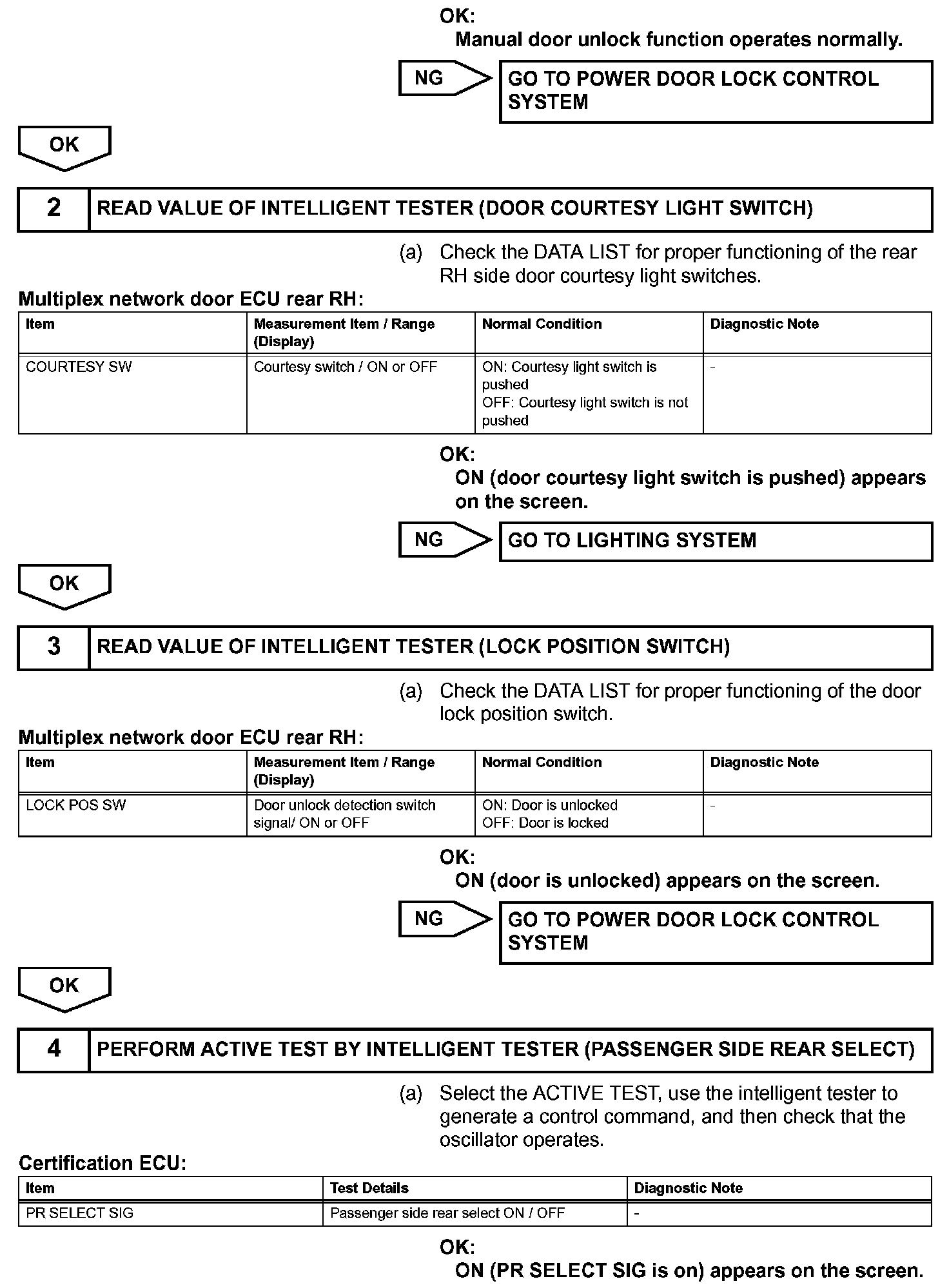 OK:
Manual door unlock function operates normally.

NG

GO TO POWER DOOR LOCK CONTROL SYSTEM

OK

2 READ VALUE OF INTELLIGENT TESTER (DOOR COURTESY LIGHT SWITCH)

(a) Check the DATA LIST for proper functioning of the rear RH side door courtesy light switches.

Multiplex network door ECU rear RH:

| Item | Measurement Item / Range (Display) | Normal Condition | Diagnostic Note |
|---|---|---|---|
| COURTESY SW | Courtesy switch / ON or OFF | ON: Courtesy light switch is pushed OFF: Courtesy light switch is not pushed | - |

OK:
ON (door courtesy light switch is pushed) appears on the screen.

NG

GO TO LIGHTING SYSTEM

OK

3 READ VALUE OF INTELLIGENT TESTER (LOCK POSITION SWITCH)

(a) Check the DATA LIST for proper functioning of the door lock position switch.

Multiplex network door ECU rear RH:

| Item | Measurement Item / Range (Display) | Normal Condition | Diagnostic Note |
|---|---|---|---|
| LOCK POS SW | Door unlock detection switch signal/ ON or OFF | ON: Door is unlocked OFF: Door is locked | - |

OK:
ON (door is unlocked) appears on the screen.

NG

GO TO POWER DOOR LOCK CONTROL SYSTEM

OK

4 PERFORM ACTIVE TEST BY INTELLIGENT TESTER (PASSENGER SIDE REAR SELECT)

(a) Select the ACTIVE TEST, use the intelligent tester to generate a control command, and then check that the oscillator operates.

Certification ECU:

| Item | Test Details | Diagnostic Note |
|---|---|---|
| PR SELECT SIG | Passenger side rear select ON / OFF | - |

OK:
ON (PR SELECT SIG is on) appears on the screen.